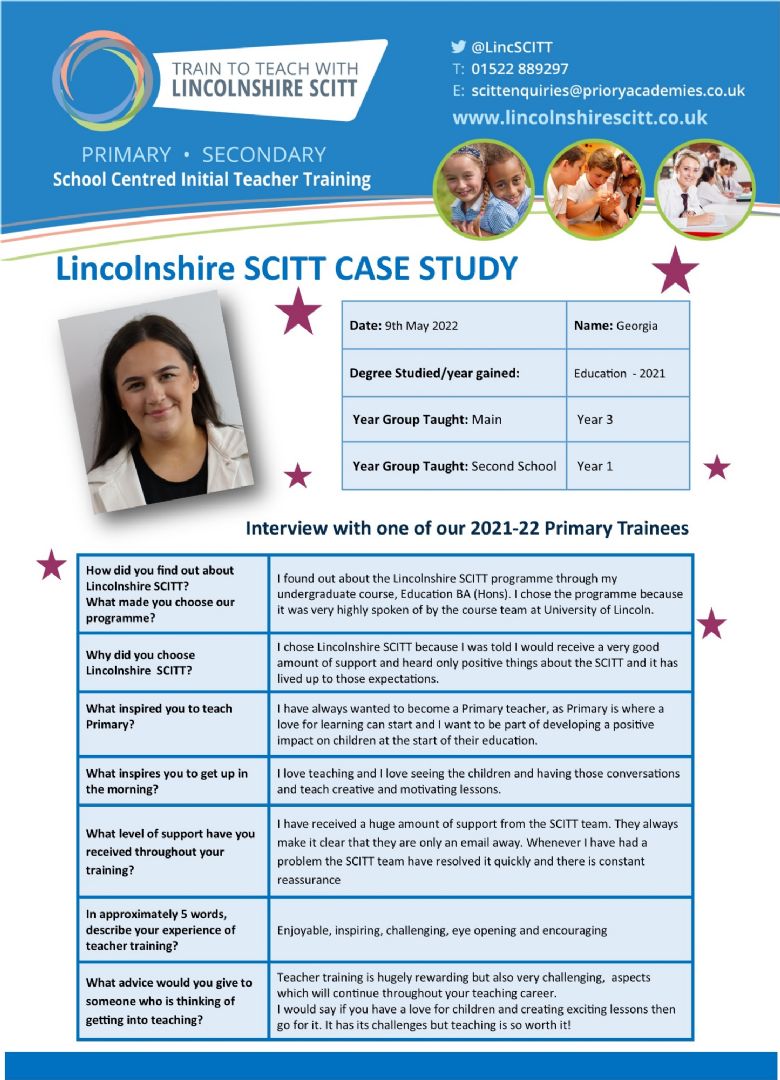 TRAIN TO TEACH WITH
LINCOLNSHIRE SCITT

@LincSCITT
T: 01522 889297
E: scittenquiries@prioryacademies.co.uk
www.lincolnshirescitt.co.uk

PRIMARY • SECONDARY
School Centred Initial Teacher Training

Lincolnshire SCITT CASE STUDY

| Date: 9th May 2022 | Name: Georgia |
|---|---|
| Degree Studied/year gained: | Education - 2021 |
| Year Group Taught: Main | Year 3 |
| Year Group Taught: Second School | Year 1 |

Interview with one of our 2021-22 Primary Trainees

| How did you find out about Lincolnshire SCITT? What made you choose our programme? | I found out about the Lincolnshire SCITT programme through my undergraduate course, Education BA (Hons). I chose the programme because it was very highly spoken of by the course team at University of Lincoln. |
|---|---|
| Why did you choose Lincolnshire SCITT? | I chose Lincolnshire SCITT because I was told I would receive a very good amount of support and heard only positive things about the SCITT and it has lived up to those expectations. |
| What inspired you to teach Primary? | I have always wanted to become a Primary teacher, as Primary is where a love for learning can start and I want to be part of developing a positive impact on children at the start of their education. |
| What inspires you to get up in the morning? | I love teaching and I love seeing the children and having those conversations and teach creative and motivating lessons. |
| What level of support have you received throughout your training? | I have received a huge amount of support from the SCITT team. They always make it clear that they are only an email away. Whenever I have had a problem the SCITT team have resolved it quickly and there is constant reassurance |
| In approximately 5 words, describe your experience of teacher training? | Enjoyable, inspiring, challenging, eye opening and encouraging |
| What advice would you give to someone who is thinking of getting into teaching? | Teacher training is hugely rewarding but also very challenging, aspects which will continue throughout your teaching career. I would say if you have a love for children and creating exciting lessons then go for it. It has its challenges but teaching is so worth it! |